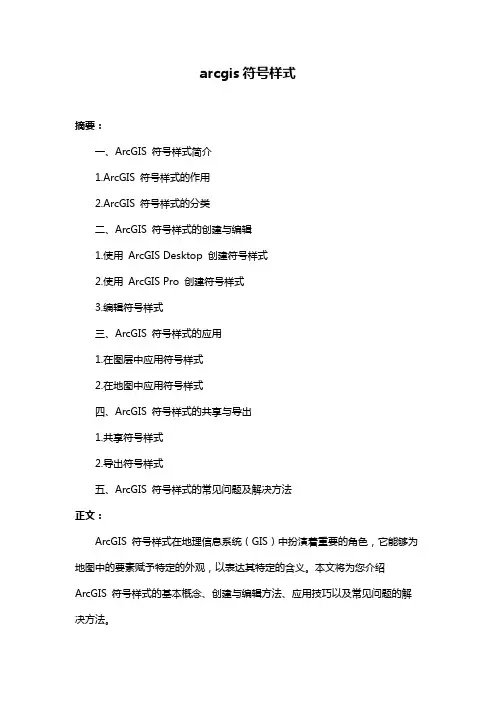 arcgis 符号样式

摘要：

一、ArcGIS 符号样式简介

1.ArcGIS 符号样式的作用

2.ArcGIS 符号样式的分类

二、ArcGIS 符号样式的创建与编辑

1.使用 ArcGIS Desktop 创建符号样式

2.使用 ArcGIS Pro 创建符号样式

3.编辑符号样式

三、ArcGIS 符号样式的应用

1.在图层中应用符号样式

2.在地图中应用符号样式

四、ArcGIS 符号样式的共享与导出

1.共享符号样式

2.导出符号样式

五、ArcGIS 符号样式的常见问题及解决方法

正文：

ArcGIS 符号样式在地理信息系统（GIS）中扮演着重要的角色，它能够为地图中的要素赋予特定的外观，以表达其特定的含义。本文将为您介绍 ArcGIS 符号样式的基本概念、创建与编辑方法、应用技巧以及常见问题的解决方法。